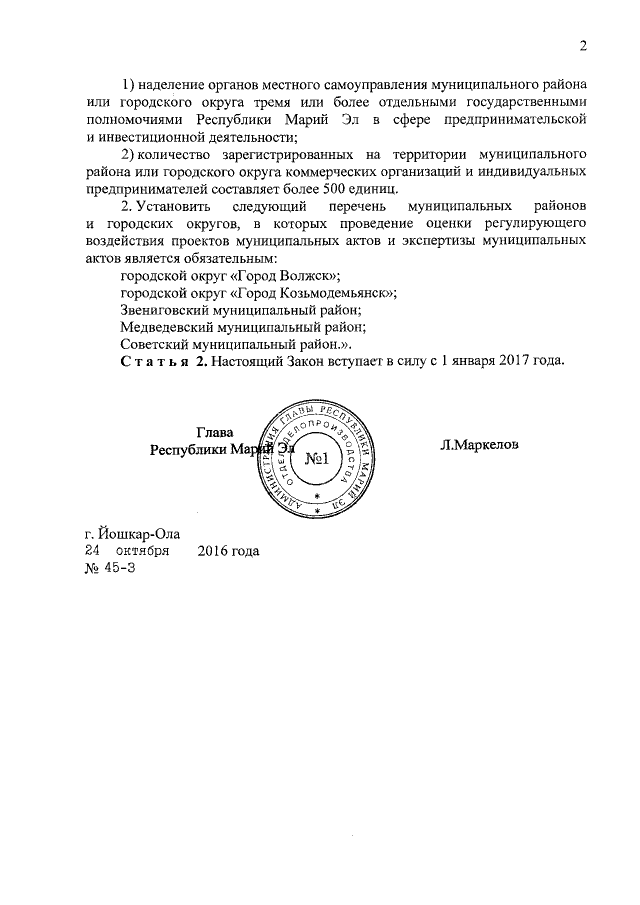 2

1) наделение органов местного самоуправления муниципального района или городского округа тремя или более отдельными государственными полномочиями Республики Марий Эл в сфере предпринимательской и инвестиционной деятельности;

2) количество зарегистрированных на территории муниципального района или городского округа коммерческих организаций и индивидуальных предпринимателей составляет более 500 единиц.

2. Установить следующий перечень муниципальных районов и городских округов, в которых проведение оценки регулирующего воздействия проектов муниципальных актов и экспертизы муниципальных актов является обязательным:

городской округ «Город Волжск»;

городской округ «Город Козьмодемьянск»;

Звениговский муниципальный район;

Медведевский муниципальный район;

Советский муниципальный район.».

Статья 2. Настоящий Закон вступает в силу с 1 января 2017 года.

Глава
Республики Марий Эл

АДМИНИСТРАЦИЯ ГЛАВЫ РЕСПУБЛИКИ МАРИЙ ЭЛ ОТДЕЛ ДЕЛОПРОИЗВОДСТВА №1

Л.Маркелов

г. Йошкар-Ола
24 октября 2016 года
№ 45-З